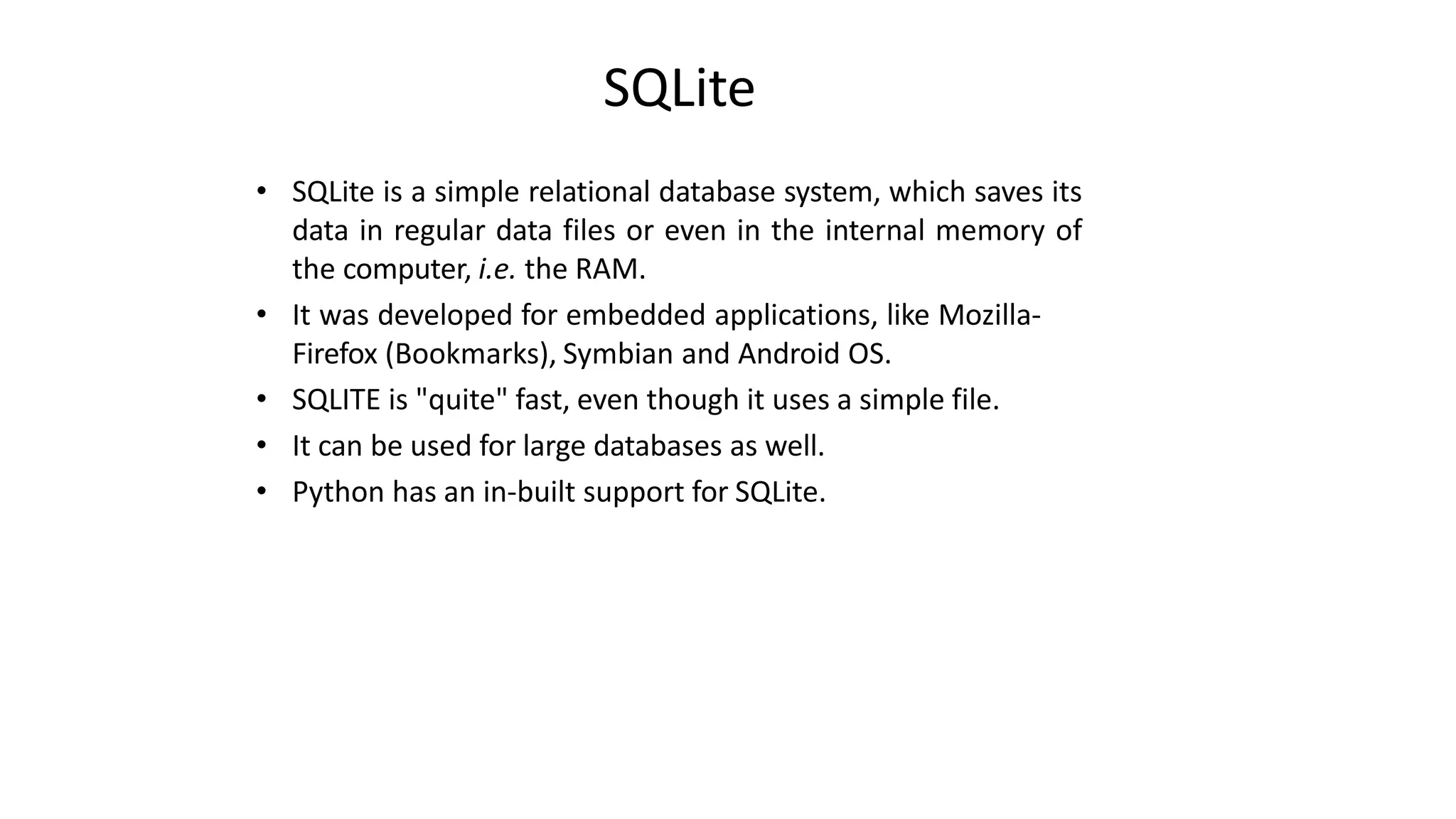 SQLite

• SQLite is a simple relational database system, which saves its data in regular data files or even in the internal memory of the computer, i.e. the RAM.
• It was developed for embedded applications, like Mozilla-Firefox (Bookmarks), Symbian and Android OS.
• SQLITE is "quite" fast, even though it uses a simple file.
• It can be used for large databases as well.
• Python has an in-built support for SQLite.